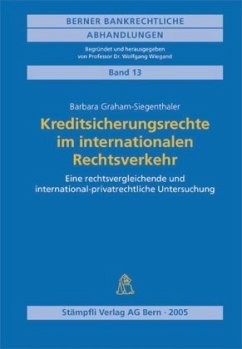 BERNER BANKRECHTLICHE
ABHANDLUNGEN

Begründet und herausgegeben von Professor Dr. Wolfgang Wiegand

Band 13

Barbara Graham-Siegenthaler

Kreditsicherungsrechte im internationalen Rechtsverkehr

Eine rechtsvergleichende und international-privatrechtliche Untersuchung

Stämpfli Verlag AG Bern · 2005